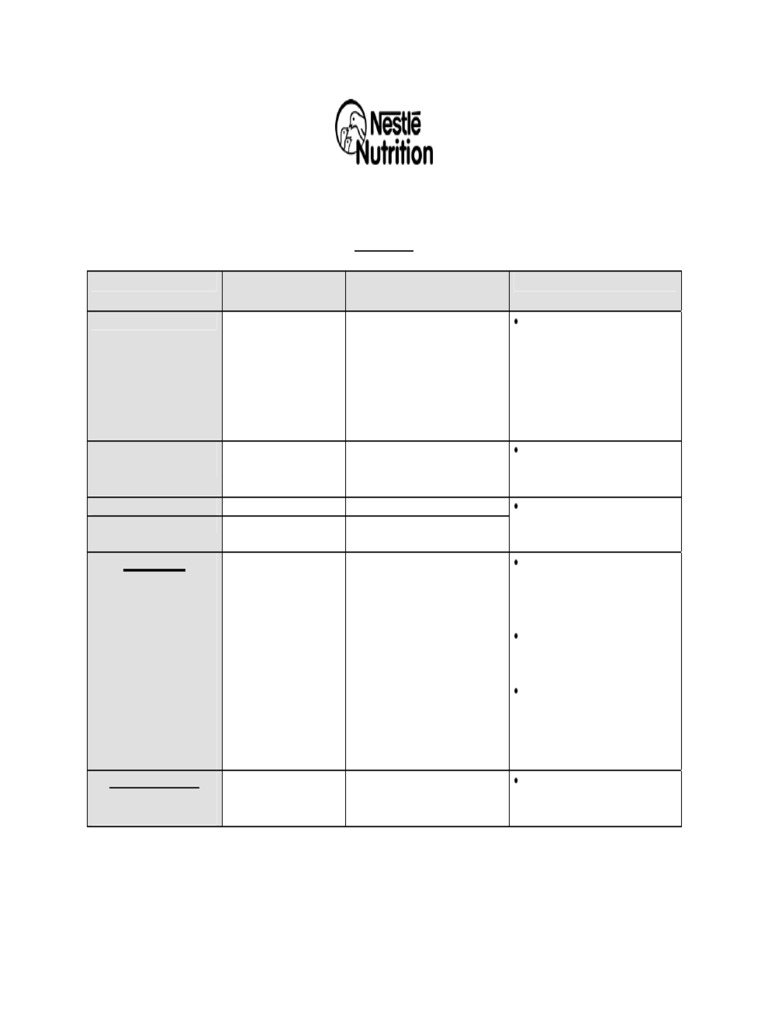 Nestlé Nutrition